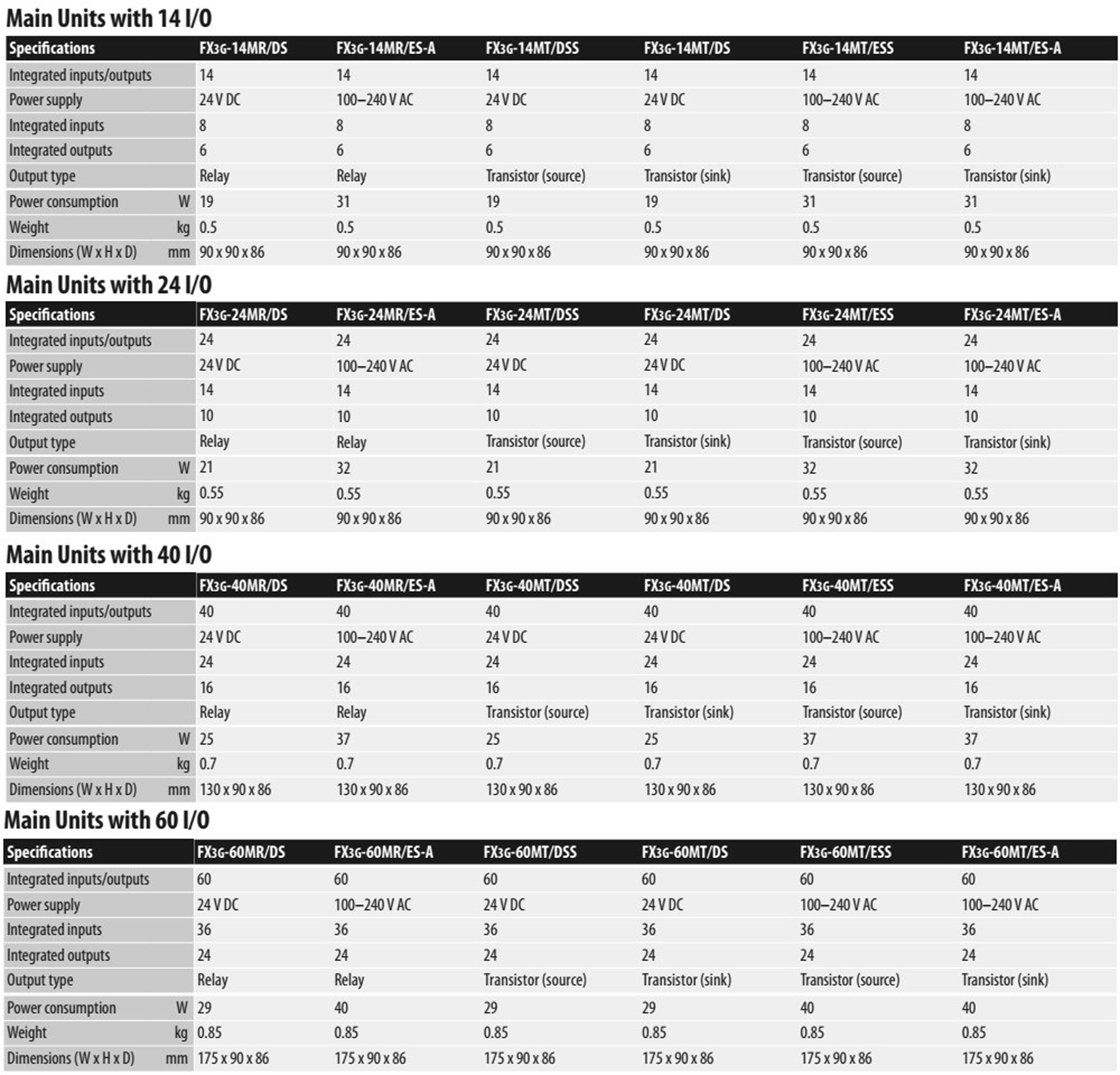 Main Units with 14 I/O

| Specifications | FX3G-14MR/DS | FX3G-14MR/ES-A | FX3G-14MT/DSS | FX3G-14MT/DS | FX3G-14MT/ESS | FX3G-14MT/ES-A |
|---|---|---|---|---|---|---|
| Integrated inputs/outputs | 14 | 14 | 14 | 14 | 14 | 14 |
| Power supply | 24 V DC | 100–240 V AC | 24 V DC | 24 V DC | 100–240 V AC | 100–240 V AC |
| Integrated inputs | 8 | 8 | 8 | 8 | 8 | 8 |
| Integrated outputs | 6 | 6 | 6 | 6 | 6 | 6 |
| Output type | Relay | Relay | Transistor (source) | Transistor (sink) | Transistor (source) | Transistor (sink) |
| Power consumption W | 19 | 31 | 19 | 19 | 31 | 31 |
| Weight kg | 0.5 | 0.5 | 0.5 | 0.5 | 0.5 | 0.5 |
| Dimensions (W x H x D) mm | 90 x 90 x 86 | 90 x 90 x 86 | 90 x 90 x 86 | 90 x 90 x 86 | 90 x 90 x 86 | 90 x 90 x 86 |

Main Units with 24 I/O

| Specifications | FX3G-24MR/DS | FX3G-24MR/ES-A | FX3G-24MT/DSS | FX3G-24MT/DS | FX3G-24MT/ESS | FX3G-24MT/ES-A |
|---|---|---|---|---|---|---|
| Integrated inputs/outputs | 24 | 24 | 24 | 24 | 24 | 24 |
| Power supply | 24 V DC | 100–240 V AC | 24 V DC | 24 V DC | 100–240 V AC | 100–240 V AC |
| Integrated inputs | 14 | 14 | 14 | 14 | 14 | 14 |
| Integrated outputs | 10 | 10 | 10 | 10 | 10 | 10 |
| Output type | Relay | Relay | Transistor (source) | Transistor (sink) | Transistor (source) | Transistor (sink) |
| Power consumption W | 21 | 32 | 21 | 21 | 32 | 32 |
| Weight kg | 0.55 | 0.55 | 0.55 | 0.55 | 0.55 | 0.55 |
| Dimensions (W x H x D) mm | 90 x 90 x 86 | 90 x 90 x 86 | 90 x 90 x 86 | 90 x 90 x 86 | 90 x 90 x 86 | 90 x 90 x 86 |

Main Units with 40 I/O

| Specifications | FX3G-40MR/DS | FX3G-40MR/ES-A | FX3G-40MT/DSS | FX3G-40MT/DS | FX3G-40MT/ESS | FX3G-40MT/ES-A |
|---|---|---|---|---|---|---|
| Integrated inputs/outputs | 40 | 40 | 40 | 40 | 40 | 40 |
| Power supply | 24 V DC | 100–240 V AC | 24 V DC | 24 V DC | 100–240 V AC | 100–240 V AC |
| Integrated inputs | 24 | 24 | 24 | 24 | 24 | 24 |
| Integrated outputs | 16 | 16 | 16 | 16 | 16 | 16 |
| Output type | Relay | Relay | Transistor (source) | Transistor (sink) | Transistor (source) | Transistor (sink) |
| Power consumption W | 25 | 37 | 25 | 25 | 37 | 37 |
| Weight kg | 0.7 | 0.7 | 0.7 | 0.7 | 0.7 | 0.7 |
| Dimensions (W x H x D) mm | 130 x 90 x 86 | 130 x 90 x 86 | 130 x 90 x 86 | 130 x 90 x 86 | 130 x 90 x 86 | 130 x 90 x 86 |

Main Units with 60 I/O

| Specifications | FX3G-60MR/DS | FX3G-60MR/ES-A | FX3G-60MT/DSS | FX3G-60MT/DS | FX3G-60MT/ESS | FX3G-60MT/ES-A |
|---|---|---|---|---|---|---|
| Integrated inputs/outputs | 60 | 60 | 60 | 60 | 60 | 60 |
| Power supply | 24 V DC | 100–240 V AC | 24 V DC | 24 V DC | 100–240 V AC | 100–240 V AC |
| Integrated inputs | 36 | 36 | 36 | 36 | 36 | 36 |
| Integrated outputs | 24 | 24 | 24 | 24 | 24 | 24 |
| Output type | Relay | Relay | Transistor (source) | Transistor (sink) | Transistor (source) | Transistor (sink) |
| Power consumption W | 29 | 40 | 29 | 29 | 40 | 40 |
| Weight kg | 0.85 | 0.85 | 0.85 | 0.85 | 0.85 | 0.85 |
| Dimensions (W x H x D) mm | 175 x 90 x 86 | 175 x 90 x 86 | 175 x 90 x 86 | 175 x 90 x 86 | 175 x 90 x 86 | 175 x 90 x 86 |